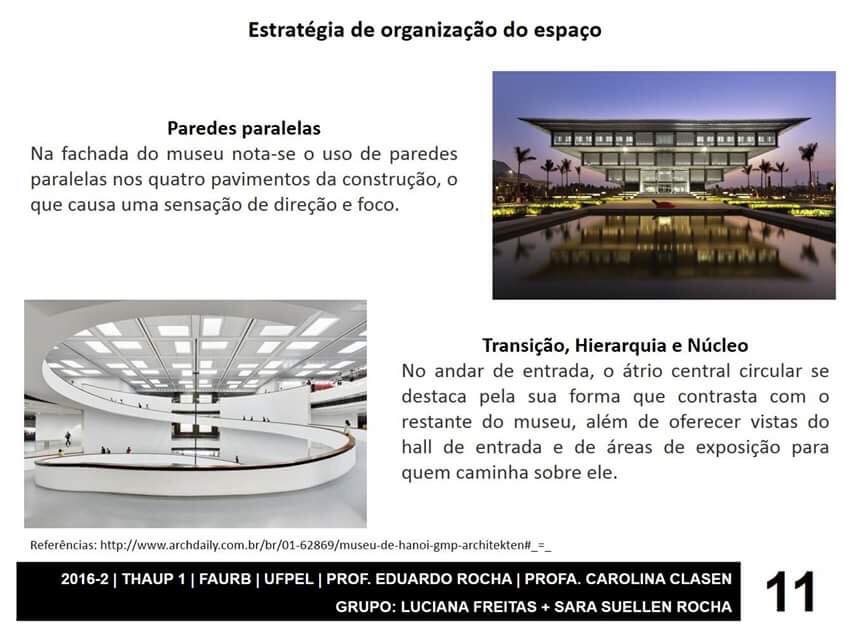 Estratégia de organização do espaço

Paredes paralelas
Na fachada do museu nota-se o uso de paredes paralelas nos quatro pavimentos da construção, o que causa uma sensação de direção e foco.

Transição, Hierarquia e Núcleo
No andar de entrada, o átrio central circular se destaca pela sua forma que contrasta com o restante do museu, além de oferecer vistas do hall de entrada e de áreas de exposição para quem caminha sobre ele.

Referências: http://www.archdaily.com.br/br/01-62869/museu-de-hanoi-gmp-architekten#_=_

2016-2 | THAUP 1 | FAURB | UFPEL | PROF. EDUARDO ROCHA | PROFA. CAROLINA CLASEN
GRUPO: LUCIANA FREITAS + SARA SUELLEN ROCHA

11